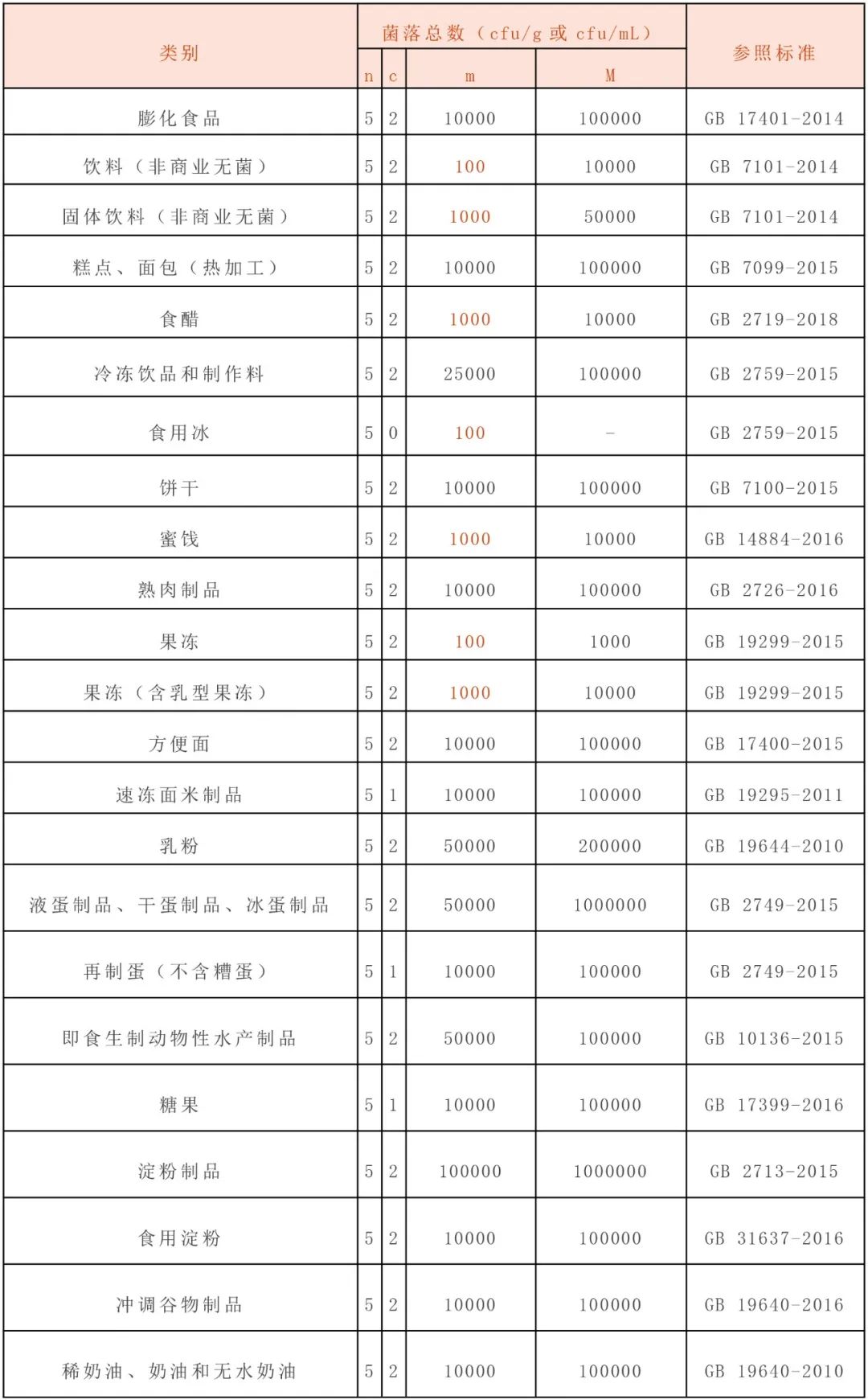 | 类别 | 菌落总数（cfu/g 或 cfu/mL） | | | | 参照标准 |
|---|---|---|---|---|---|
| | n | c | m | M | |
| 膨化食品 | 5 | 2 | 10000 | 100000 | GB 17401-2014 |
| 饮料（非商业无菌） | 5 | 2 | 100 | 10000 | GB 7101-2014 |
| 固体饮料（非商业无菌） | 5 | 2 | 1000 | 50000 | GB 7101-2014 |
| 糕点、面包（热加工） | 5 | 2 | 10000 | 100000 | GB 7099-2015 |
| 食醋 | 5 | 2 | 1000 | 10000 | GB 2719-2018 |
| 冷冻饮品和制作料 | 5 | 2 | 25000 | 100000 | GB 2759-2015 |
| 食用冰 | 5 | 0 | 100 | - | GB 2759-2015 |
| 饼干 | 5 | 2 | 10000 | 100000 | GB 7100-2015 |
| 蜜饯 | 5 | 2 | 1000 | 10000 | GB 14884-2016 |
| 熟肉制品 | 5 | 2 | 10000 | 100000 | GB 2726-2016 |
| 果冻 | 5 | 2 | 100 | 1000 | GB 19299-2015 |
| 果冻（含乳型果冻） | 5 | 2 | 1000 | 10000 | GB 19299-2015 |
| 方便面 | 5 | 2 | 10000 | 100000 | GB 17400-2015 |
| 速冻面米制品 | 5 | 1 | 10000 | 100000 | GB 19295-2011 |
| 乳粉 | 5 | 2 | 50000 | 200000 | GB 19644-2010 |
| 液蛋制品、干蛋制品、冰蛋制品 | 5 | 2 | 50000 | 1000000 | GB 2749-2015 |
| 再制蛋（不含糟蛋） | 5 | 1 | 10000 | 100000 | GB 2749-2015 |
| 即食生制动物性水产制品 | 5 | 2 | 50000 | 100000 | GB 10136-2015 |
| 糖果 | 5 | 1 | 10000 | 100000 | GB 17399-2016 |
| 淀粉制品 | 5 | 2 | 100000 | 1000000 | GB 2713-2015 |
| 食用淀粉 | 5 | 2 | 10000 | 100000 | GB 31637-2016 |
| 冲调谷物制品 | 5 | 2 | 10000 | 100000 | GB 19640-2016 |
| 稀奶油、奶油和无水奶油 | 5 | 2 | 10000 | 100000 | GB 19640-2010 |